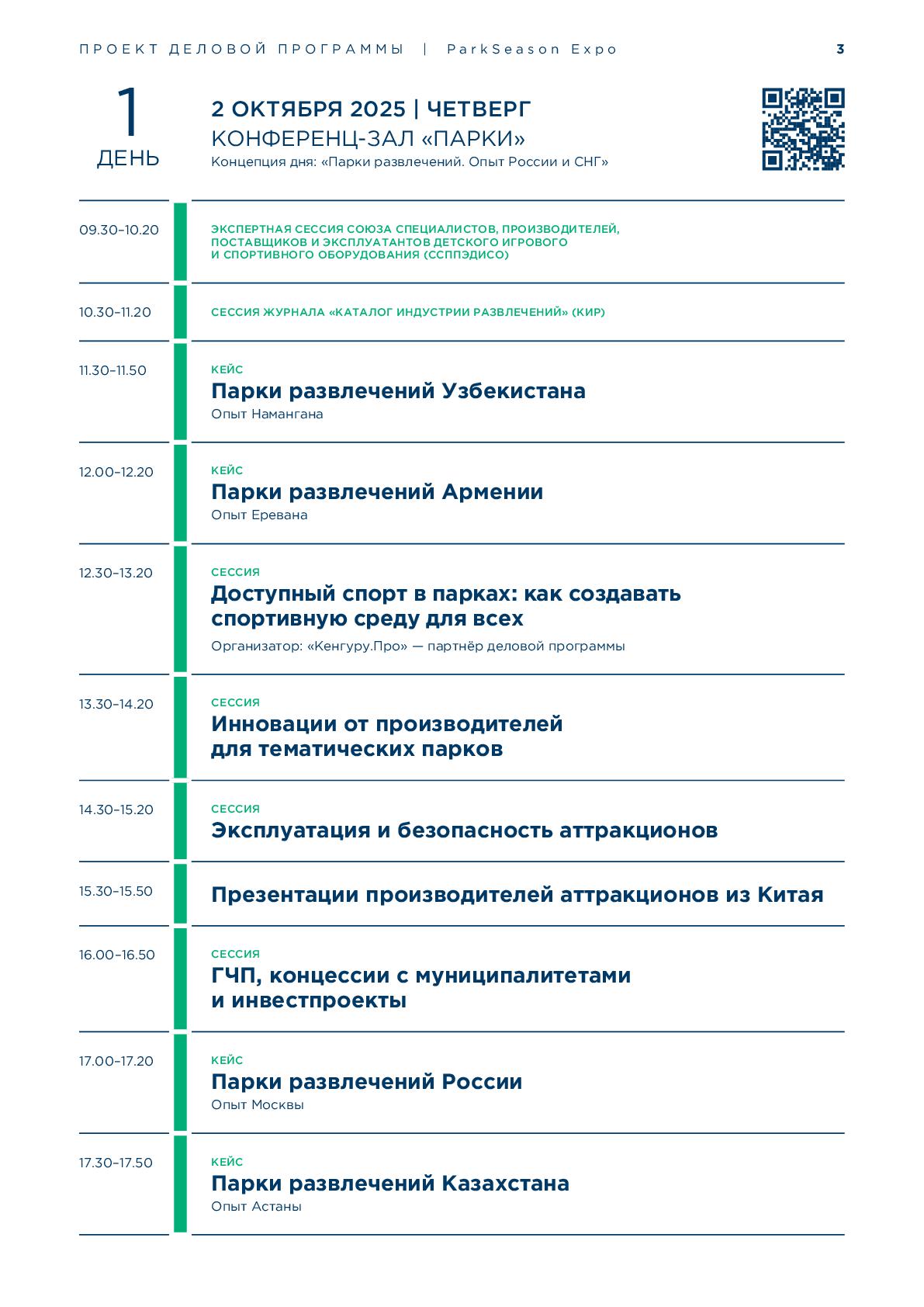 ПРОЕКТ ДЕЛОВОЙ ПРОГРАММЫ | ParkSeason Expo 3

1 ДЕНЬ

2 ОКТЯБРЯ 2025 | ЧЕТВЕРГ
КОНФЕРЕНЦ-ЗАЛ «ПАРКИ»
Концепция дня: «Парки развлечений. Опыт России и СНГ»

09.30–10.20
ЭКСПЕРТНАЯ СЕССИЯ СОЮЗА СПЕЦИАЛИСТОВ, ПРОИЗВОДИТЕЛЕЙ, ПОСТАВЩИКОВ И ЭКСПЛУАТАНТОВ ДЕТСКОГО ИГРОВОГО И СПОРТИВНОГО ОБОРУДОВАНИЯ (ССППЭДИСО)

10.30–11.20
СЕССИЯ ЖУРНАЛА «КАТАЛОГ ИНДУСТРИИ РАЗВЛЕЧЕНИЙ» (КИР)

11.30–11.50
КЕЙС
Парки развлечений Узбекистана
Опыт Намангана

12.00–12.20
КЕЙС
Парки развлечений Армении
Опыт Еревана

12.30–13.20
СЕССИЯ
Доступный спорт в парках: как создавать спортивную среду для всех
Организатор: «Кенгуру.Про» — партнёр деловой программы

13.30–14.20
СЕССИЯ
Инновации от производителей для тематических парков

14.30–15.20
СЕССИЯ
Эксплуатация и безопасность аттракционов

15.30–15.50
Презентации производителей аттракционов из Китая

16.00–16.50
СЕССИЯ
ГЧП, концессии с муниципалитетами и инвестпроекты

17.00–17.20
КЕЙС
Парки развлечений России
Опыт Москвы

17.30–17.50
КЕЙС
Парки развлечений Казахстана
Опыт Астаны